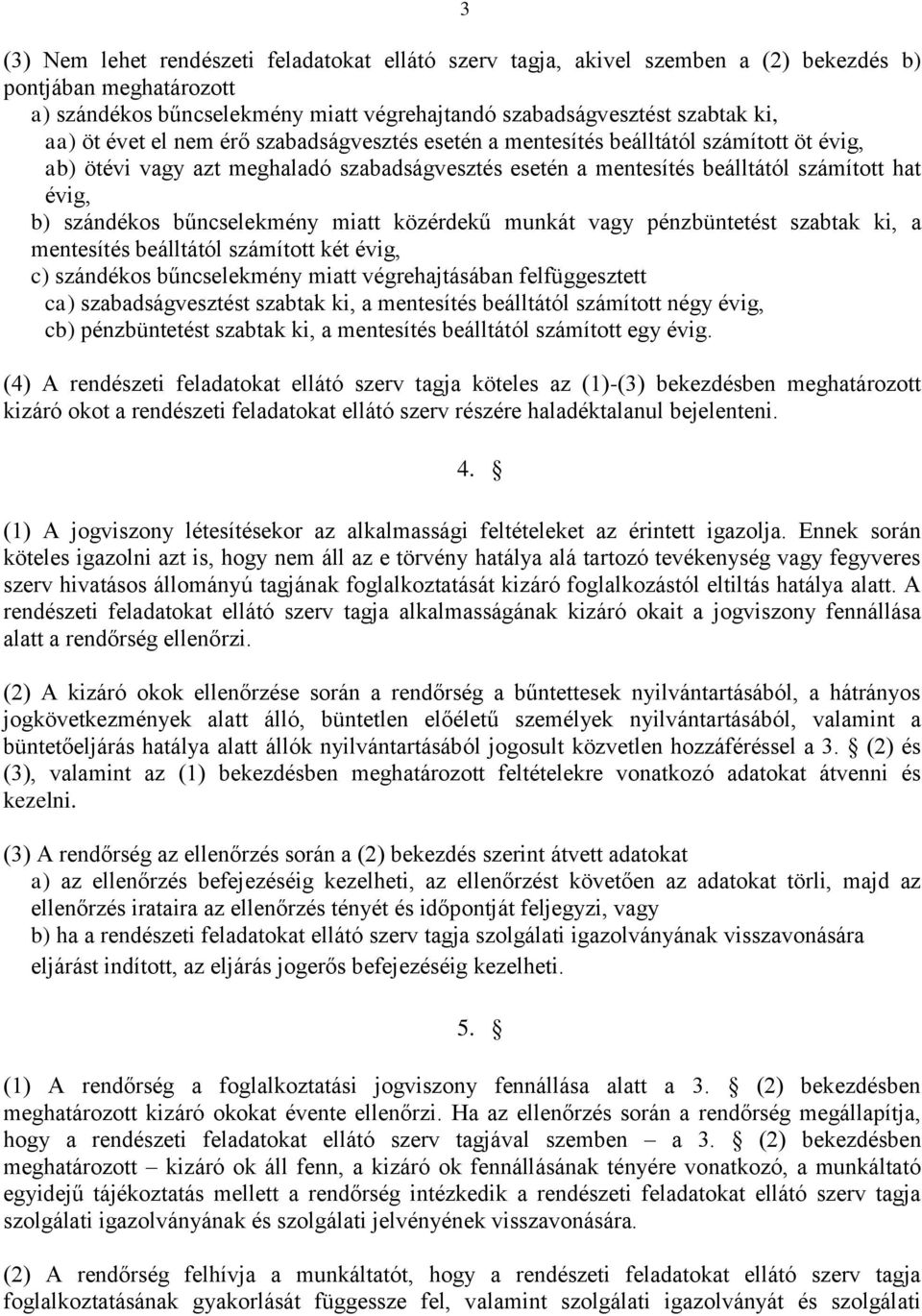 3

(3) Nem lehet rendészeti feladatokat ellátó szerv tagja, akivel szemben a (2) bekezdés b) pontjában meghatározott
a) szándékos bűncselekmény miatt végrehajtandó szabadságvesztést szabtak ki,
aa) öt évet el nem érő szabadságvesztés esetén a mentesítés beálltától számított öt évig,
ab) ötévi vagy azt meghaladó szabadságvesztés esetén a mentesítés beálltától számított hat évig,
b) szándékos bűncselekmény miatt közérdekű munkát vagy pénzbüntetést szabtak ki, a mentesítés beálltától számított két évig,
c) szándékos bűncselekmény miatt végrehajtásában felfüggesztett
ca) szabadságvesztést szabtak ki, a mentesítés beálltától számított négy évig,
cb) pénzbüntetést szabtak ki, a mentesítés beálltától számított egy évig.

(4) A rendészeti feladatokat ellátó szerv tagja köteles az (1)-(3) bekezdésben meghatározott kizáró okot a rendészeti feladatokat ellátó szerv részére haladéktalanul bejelenteni.

4. §

(1) A jogviszony létesítésekor az alkalmassági feltételeket az érintett igazolja. Ennek során köteles igazolni azt is, hogy nem áll az e törvény hatálya alá tartozó tevékenység vagy fegyveres szerv hivatásos állományú tagjának foglalkoztatását kizáró foglalkozástól eltiltás hatálya alatt. A rendészeti feladatokat ellátó szerv tagja alkalmasságának kizáró okait a jogviszony fennállása alatt a rendőrség ellenőrzi.

(2) A kizáró okok ellenőrzése során a rendőrség a bűntettesek nyilvántartásából, a hátrányos jogkövetkezmények alatt álló, büntetlen előéletű személyek nyilvántartásából, valamint a büntetőeljárás hatálya alatt állók nyilvántartásából jogosult közvetlen hozzáféréssel a 3. § (2) és (3), valamint az (1) bekezdésben meghatározott feltételekre vonatkozó adatokat átvenni és kezelni.

(3) A rendőrség az ellenőrzés során a (2) bekezdés szerint átvett adatokat
a) az ellenőrzés befejezéséig kezelheti, az ellenőrzést követően az adatokat törli, majd az ellenőrzés irataira az ellenőrzés tényét és időpontját feljegyzi, vagy
b) ha a rendészeti feladatokat ellátó szerv tagja szolgálati igazolványának visszavonására eljárást indított, az eljárás jogerős befejezéséig kezelheti.

5. §

(1) A rendőrség a foglalkoztatási jogviszony fennállása alatt a 3. § (2) bekezdésben meghatározott kizáró okokat évente ellenőrzi. Ha az ellenőrzés során a rendőrség megállapítja, hogy a rendészeti feladatokat ellátó szerv tagjával szemben – a 3. § (2) bekezdésben meghatározott – kizáró ok áll fenn, a kizáró ok fennállásának tényére vonatkozó, a munkáltató egyidejű tájékoztatás mellett a rendőrség intézkedik a rendészeti feladatokat ellátó szerv tagja szolgálati igazolványának és szolgálati jelvényének visszavonására.

(2) A rendőrség felhívja a munkáltatót, hogy a rendészeti feladatokat ellátó szerv tagja foglalkoztatásának gyakorlását függessze fel, valamint szolgálati igazolványát és szolgálati